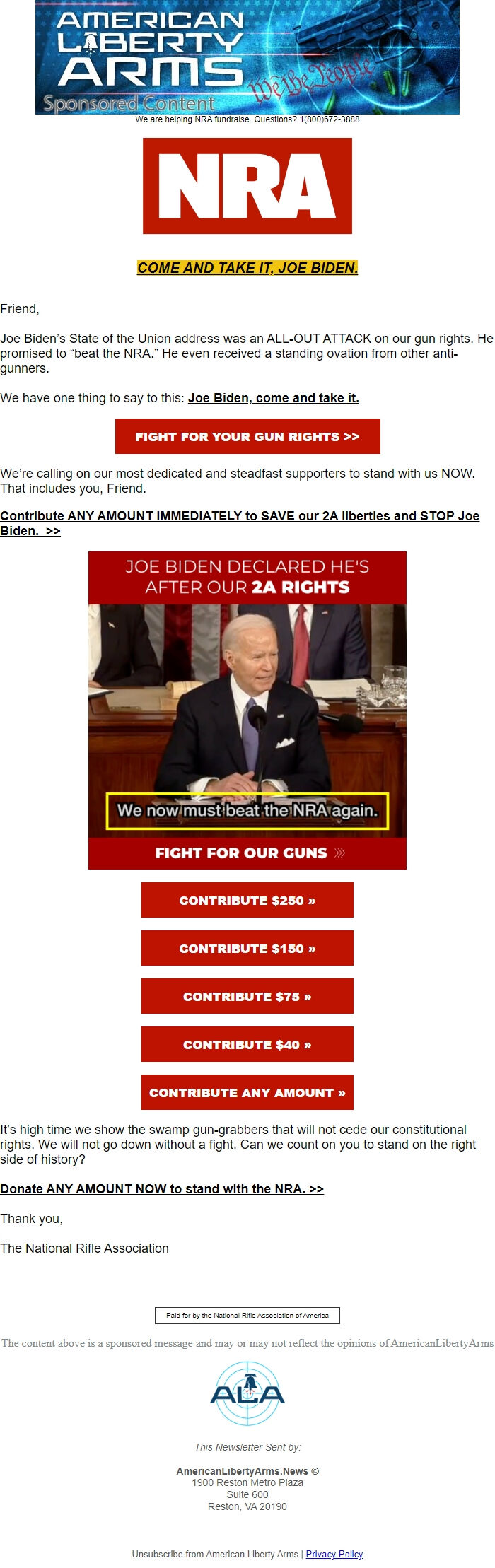 AMERICAN LIBERTY ARMS
We the People
Sponsored Content

We are helping NRA fundraise. Questions? 1(800)672-3888

NRA

COME AND TAKE IT, JOE BIDEN.

Friend,

Joe Biden's State of the Union address was an ALL-OUT ATTACK on our gun rights. He promised to "beat the NRA." He even received a standing ovation from other anti-gunners.

We have one thing to say to this: Joe Biden, come and take it.

FIGHT FOR YOUR GUN RIGHTS >>

We're calling on our most dedicated and steadfast supporters to stand with us NOW. That includes you, Friend.

Contribute ANY AMOUNT IMMEDIATELY to SAVE our 2A liberties and STOP Joe Biden. >>

JOE BIDEN DECLARED HE'S AFTER OUR 2A RIGHTS

We now must beat the NRA again.

FIGHT FOR OUR GUNS »

CONTRIBUTE $250 »

CONTRIBUTE $150 »

CONTRIBUTE $75 »

CONTRIBUTE $40 »

CONTRIBUTE ANY AMOUNT »

It's high time we show the swamp gun-grabbers that will not cede our constitutional rights. We will not go down without a fight. Can we count on you to stand on the right side of history?

Donate ANY AMOUNT NOW to stand with the NRA. >>

Thank you,

The National Rifle Association

Paid for by the National Rifle Association of America

The content above is a sponsored message and may or may not reflect the opinions of AmericanLibertyArms

ALA

This Newsletter Sent by:

AmericanLibertyArms.News ©
1900 Reston Metro Plaza
Suite 600
Reston, VA 20190

Unsubscribe from American Liberty Arms | Privacy Policy